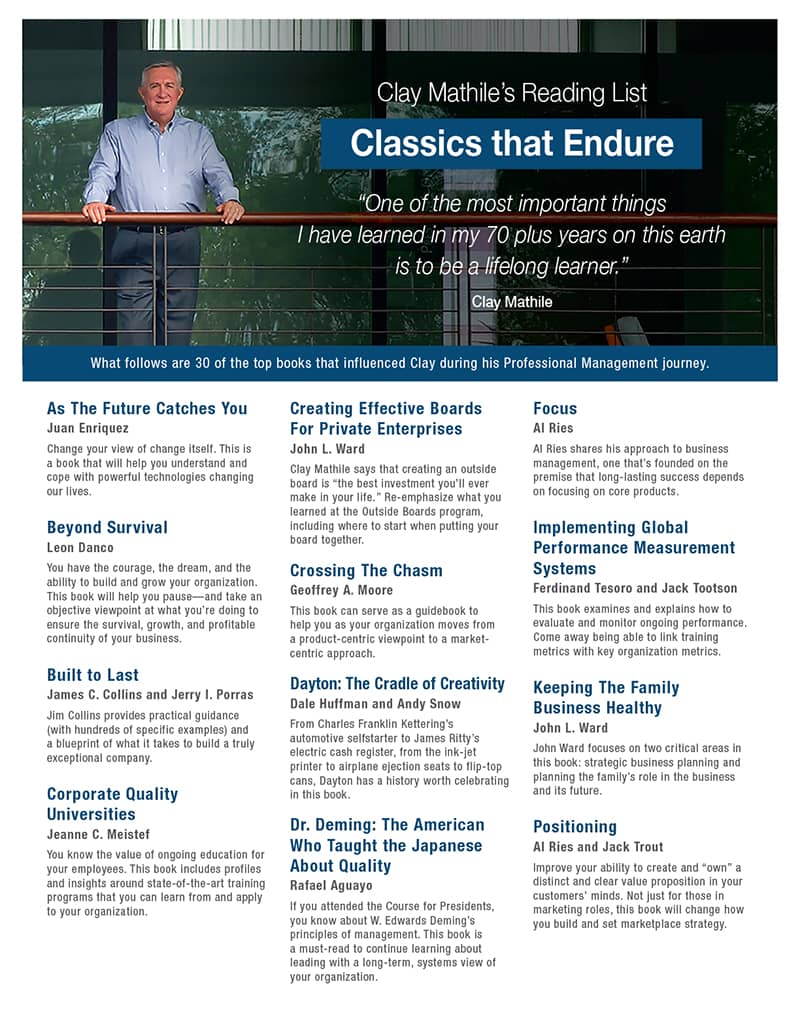 Clay Mathile's Reading List

Classics that Endure

"One of the most important things I have learned in my 70 plus years on this earth is to be a lifelong learner."

Clay Mathile

What follows are 30 of the top books that influenced Clay during his Professional Management journey.

As The Future Catches You
Juan Enriquez
Change your view of change itself. This is a book that will help you understand and cope with powerful technologies changing our lives.

Beyond Survival
Leon Danco
You have the courage, the dream, and the ability to build and grow your organization. This book will help you pause—and take an objective viewpoint at what you're doing to ensure the survival, growth, and profitable continuity of your business.

Built to Last
James C. Collins and Jerry I. Porras
Jim Collins provides practical guidance (with hundreds of specific examples) and a blueprint of what it takes to build a truly exceptional company.

Corporate Quality Universities
Jeanne C. Meistef
You know the value of ongoing education for your employees. This book includes profiles and insights around state-of-the-art training programs that you can learn from and apply to your organization.

Creating Effective Boards For Private Enterprises
John L. Ward
Clay Mathile says that creating an outside board is "the best investment you'll ever make in your life." Re-emphasize what you learned at the Outside Boards program, including where to start when putting your board together.

Crossing The Chasm
Geoffrey A. Moore
This book can serve as a guidebook to help you as your organization moves from a product-centric viewpoint to a market-centric approach.

Dayton: The Cradle of Creativity
Dale Huffman and Andy Snow
From Charles Franklin Kettering's automotive selfstarter to James Ritty's electric cash register, from the ink-jet printer to airplane ejection seats to flip-top cans, Dayton has a history worth celebrating in this book.

Dr. Deming: The American Who Taught the Japanese About Quality
Rafael Aguayo
If you attended the Course for Presidents, you know about W. Edwards Deming's principles of management. This book is a must-read to continue learning about leading with a long-term, systems view of your organization.

Focus
Al Ries
Al Ries shares his approach to business management, one that's founded on the premise that long-lasting success depends on focusing on core products.

Implementing Global Performance Measurement Systems
Ferdinand Tesoro and Jack Tootson
This book examines and explains how to evaluate and monitor ongoing performance. Come away being able to link training metrics with key organization metrics.

Keeping The Family Business Healthy
John L. Ward
John Ward focuses on two critical areas in this book: strategic business planning and planning the family's role in the business and its future.

Positioning
Al Ries and Jack Trout
Improve your ability to create and "own" a distinct and clear value proposition in your customers' minds. Not just for those in marketing roles, this book will change how you build and set marketplace strategy.